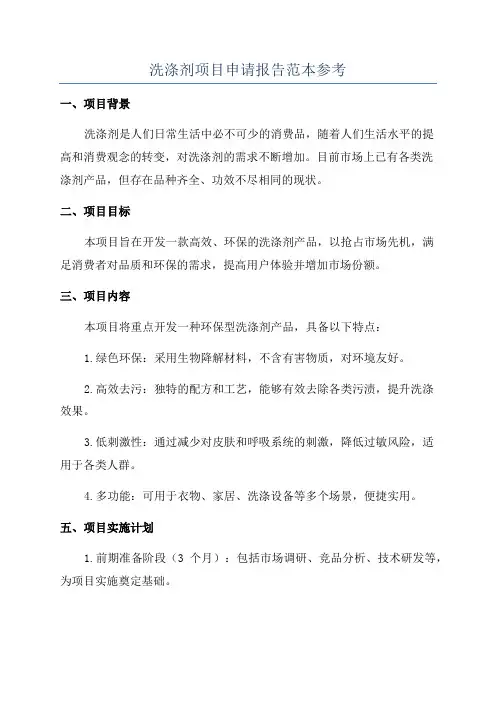 洗涤剂项目申请报告范本参考

一、项目背景

洗涤剂是人们日常生活中必不可少的消费品，随着人们生活水平的提高和消费观念的转变，对洗涤剂的需求不断增加。目前市场上已有各类洗涤剂产品，但存在品种齐全、功效不尽相同的现状。

二、项目目标

本项目旨在开发一款高效、环保的洗涤剂产品，以抢占市场先机，满足消费者对品质和环保的需求，提高用户体验并增加市场份额。

三、项目内容

本项目将重点开发一种环保型洗涤剂产品，具备以下特点：

1.绿色环保：采用生物降解材料，不含有害物质，对环境友好。

2.高效去污：独特的配方和工艺，能够有效去除各类污渍，提升洗涤效果。

3.低刺激性：通过减少对皮肤和呼吸系统的刺激，降低过敏风险，适用于各类人群。

4.多功能：可用于衣物、家居、洗涤设备等多个场景，便捷实用。

五、项目实施计划

1.前期准备阶段（3 个月）：包括市场调研、竞品分析、技术研发等，为项目实施奠定基础。